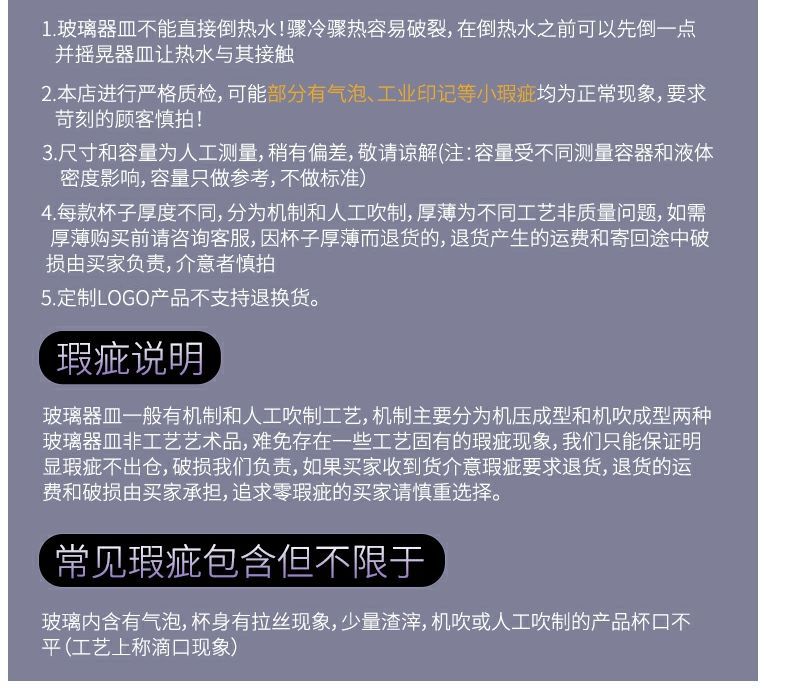 1.玻璃器皿不能直接倒热水！骤冷骤热容易破裂，在倒热水之前可以先倒一点并摇晃器皿让热水与其接触

2.本店进行严格质检，可能部分有气泡、工业印记等小瑕疵均为正常现象，要求苛刻的顾客慎拍！

3.尺寸和容量为人工测量，稍有偏差，敬请谅解(注：容量受不同测量容器和液体密度影响，容量只做参考，不做标准)

4.每款杯子厚度不同，分为机制和人工吹制，厚薄为不同工艺非质量问题，如需厚薄购买前请咨询客服，因杯子厚薄而退货的，退货产生的运费和寄回途中破损由买家负责，介意者慎拍

5.定制LOGO产品不支持退换货。

瑕疵说明

玻璃器皿一般有机制和人工吹制工艺，机制主要分为机压成型和机吹成型两种玻璃器皿非工艺艺术品，难免存在一些工艺固有的瑕疵现象，我们只能保证明显瑕疵不出仓，破损我们负责，如果买家收到货介意瑕疵要求退货，退货的运费和破损由买家承担，追求零瑕疵的买家请慎重选择。

常见瑕疵包含但不限于

玻璃内含有气泡，杯身有拉丝现象，少量渣滓，机吹或人工吹制的产品杯口不平（工艺上称滴口现象）